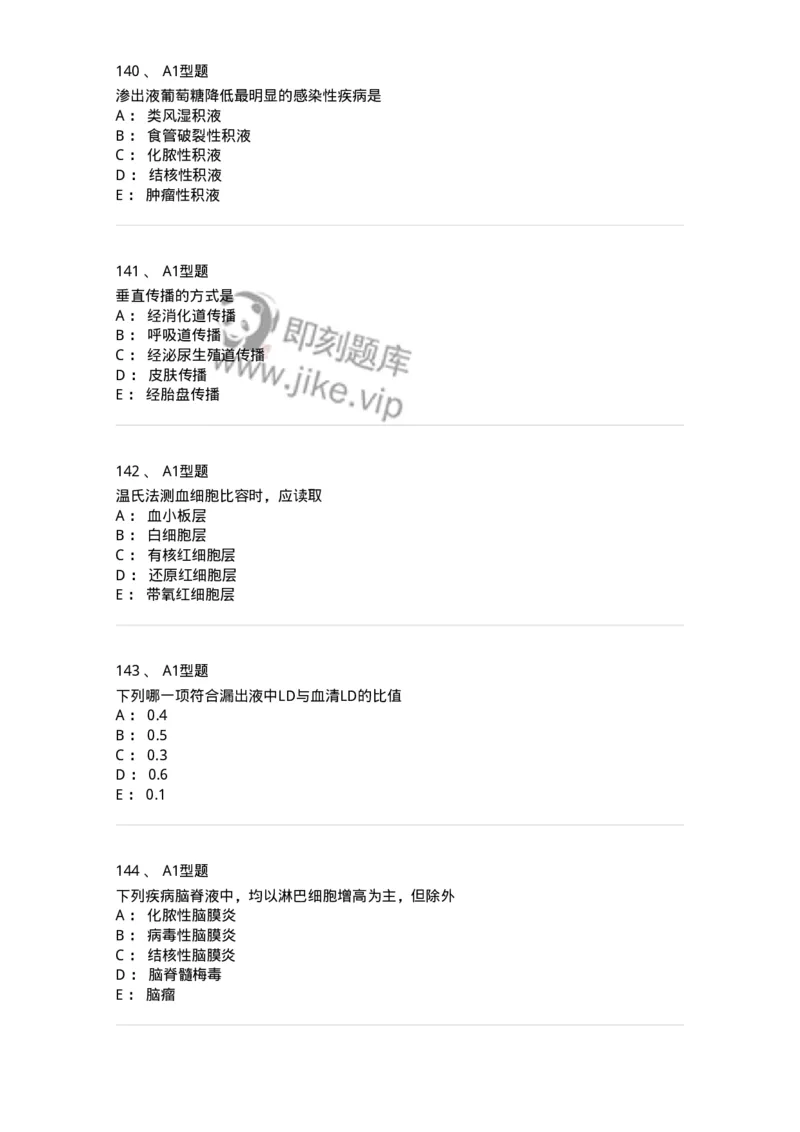 140 、 A1型题
渗出液葡萄糖降低最明显的感染性疾病是
A： 类风湿积液
B： 食管破裂性积液
C： 化脓性积液
D： 结核性积液
E： 肿瘤性积液

141 、 A1型题
垂直传播的方式是
A： 经消化道传播
B： 呼吸道传播
C： 经泌尿生殖道传播
D： 皮肤传播
E： 经胎盘传播

即刻题库
www.jike.vip

142 、 A1型题
温氏法测血细胞比容时，应读取
A： 血小板层
B： 白细胞层
C： 有核红细胞层
D： 还原红细胞层
E： 带氧红细胞层

143 、 A1型题
下列哪一项符合漏出液中LD与血清LD的比值
A： 0.4
B： 0.5
C： 0.3
D： 0.6
E： 0.1

144 、 A1型题
下列疾病脑脊液中，均以淋巴细胞增高为主，但除外
A： 化脓性脑膜炎
B： 病毒性脑膜炎
C： 结核性脑膜炎
D： 脑脊髓梅毒
E： 脑瘤